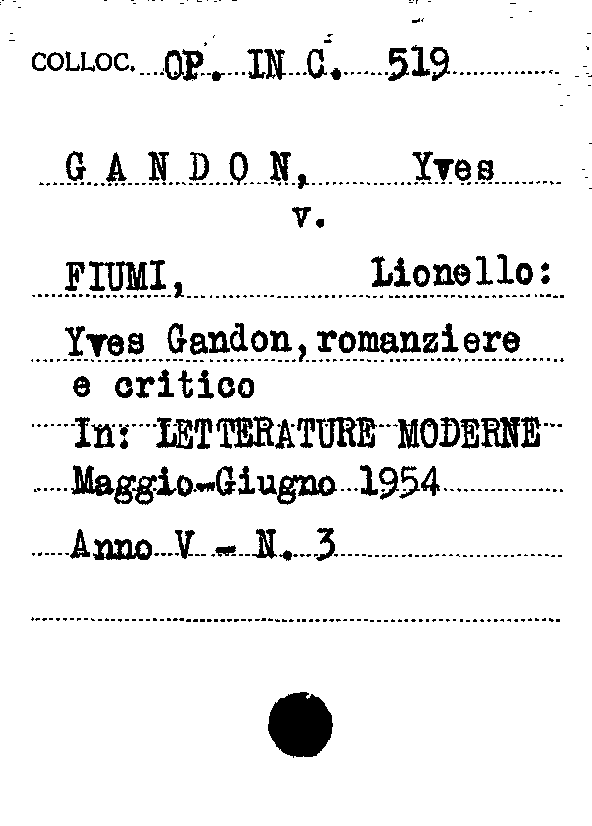 COLLOC. OP. IN C. 519

G A N D O N, Yves
v.

FIUMI, Lionello:

Yves Gandon, romanziere e critico
In: LETTERATURE MODERNE
Maggio-Giugno 1954
Anno V - N. 3